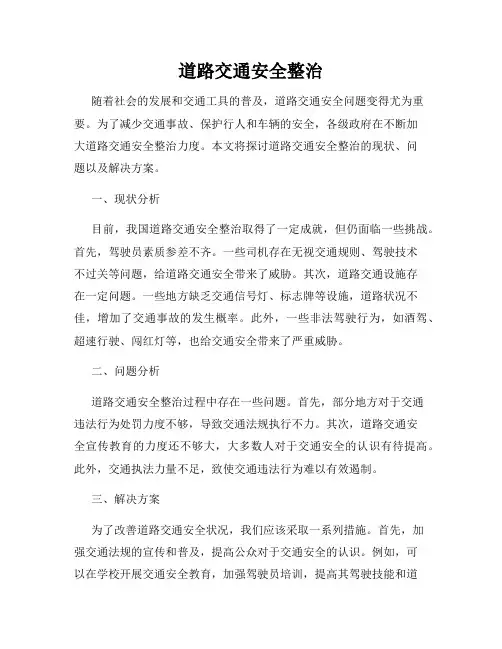 道路交通安全整治

随着社会的发展和交通工具的普及，道路交通安全问题变得尤为重要。为了减少交通事故、保护行人和车辆的安全，各级政府在不断加大道路交通安全整治力度。本文将探讨道路交通安全整治的现状、问题以及解决方案。

一、现状分析

目前，我国道路交通安全整治取得了一定成就，但仍面临一些挑战。首先，驾驶员素质参差不齐。一些司机存在无视交通规则、驾驶技术不过关等问题，给道路交通安全带来了威胁。其次，道路交通设施存在一定问题。一些地方缺乏交通信号灯、标志牌等设施，道路状况不佳，增加了交通事故的发生概率。此外，一些非法驾驶行为，如酒驾、超速行驶、闯红灯等，也给交通安全带来了严重威胁。

二、问题分析

道路交通安全整治过程中存在一些问题。首先，部分地方对于交通违法行为处罚力度不够，导致交通法规执行不力。其次，道路交通安全宣传教育的力度还不够大，大多数人对于交通安全的认识有待提高。此外，交通执法力量不足，致使交通违法行为难以有效遏制。

三、解决方案

为了改善道路交通安全状况，我们应该采取一系列措施。首先，加强交通法规的宣传和普及，提高公众对于交通安全的认识。例如，可以在学校开展交通安全教育，加强驾驶员培训，提高其驾驶技能和道